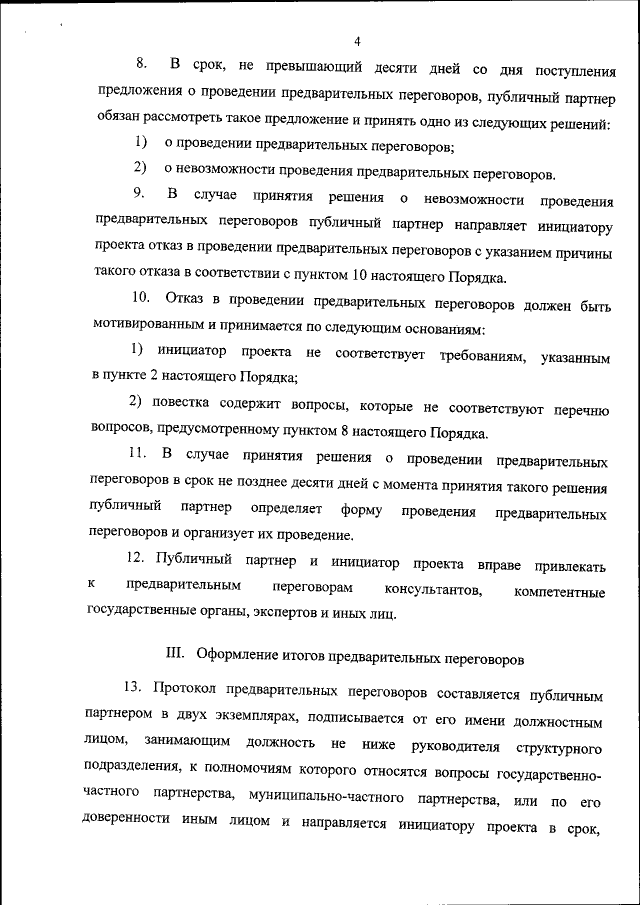 4

8. В срок, не превышающий десяти дней со дня поступления предложения о проведении предварительных переговоров, публичный партнер обязан рассмотреть такое предложение и принять одно из следующих решений:

1) о проведении предварительных переговоров;

2) о невозможности проведения предварительных переговоров.

9. В случае принятия решения о невозможности проведения предварительных переговоров публичный партнер направляет инициатору проекта отказ в проведении предварительных переговоров с указанием причины такого отказа в соответствии с пунктом 10 настоящего Порядка.

10. Отказ в проведении предварительных переговоров должен быть мотивированным и принимается по следующим основаниям:

1) инициатор проекта не соответствует требованиям, указанным в пункте 2 настоящего Порядка;

2) повестка содержит вопросы, которые не соответствуют перечню вопросов, предусмотренному пунктом 8 настоящего Порядка.

11. В случае принятия решения о проведении предварительных переговоров в срок не позднее десяти дней с момента принятия такого решения публичный партнер определяет форму проведения предварительных переговоров и организует их проведение.

12. Публичный партнер и инициатор проекта вправе привлекать к предварительным переговорам консультантов, компетентные государственные органы, экспертов и иных лиц.

III. Оформление итогов предварительных переговоров

13. Протокол предварительных переговоров составляется публичным партнером в двух экземплярах, подписывается от его имени должностным лицом, занимающим должность не ниже руководителя структурного подразделения, к полномочиям которого относятся вопросы государственно-частного партнерства, муниципально-частного партнерства, или по его доверенности иным лицом и направляется инициатору проекта в срок,